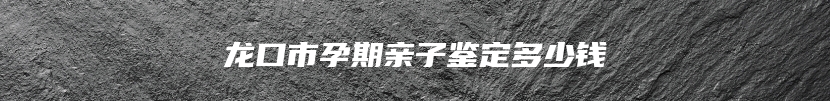 龙口市孕期亲子鉴定多少钱